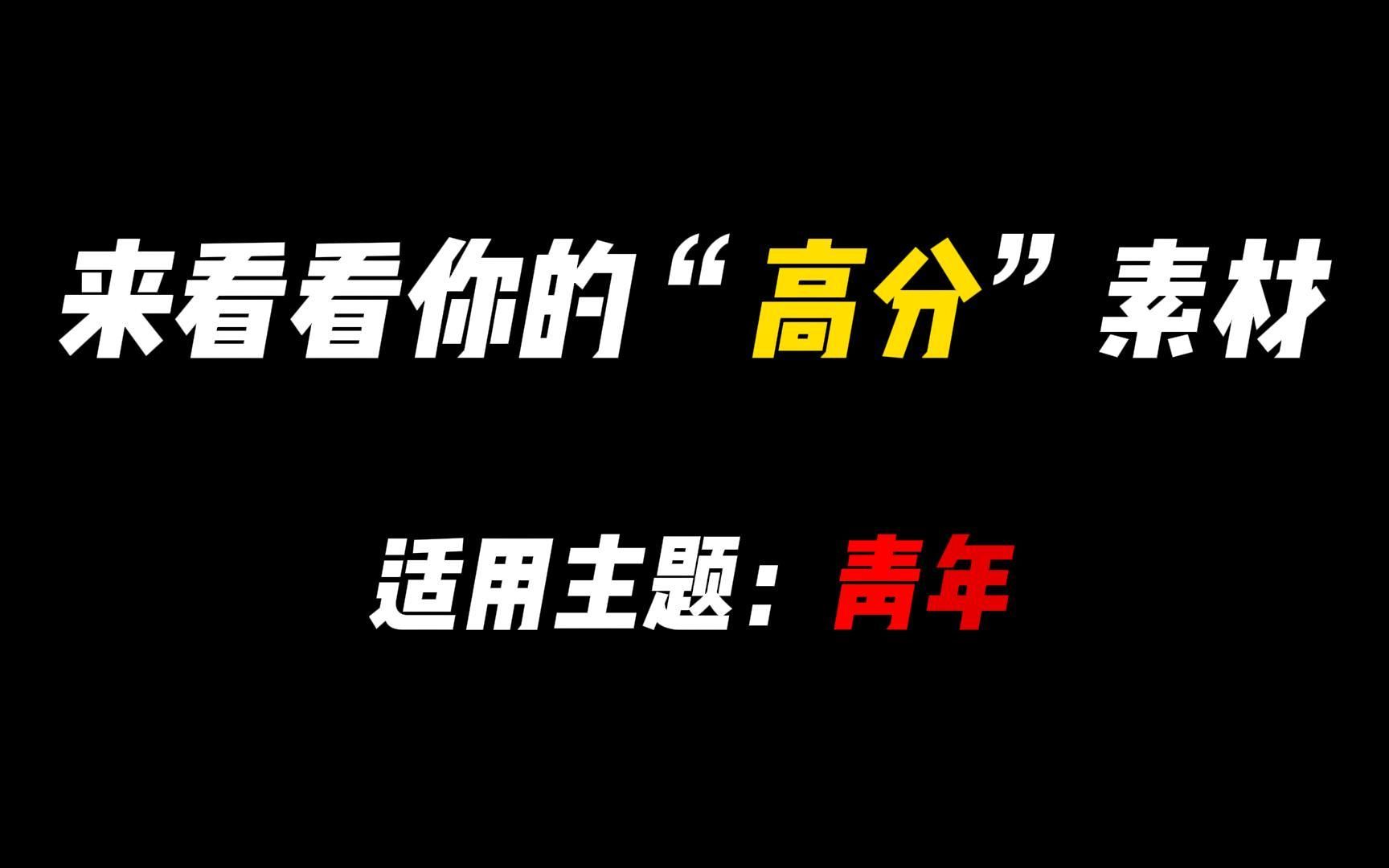 来看看你的“高分”素材

适用主题：青年